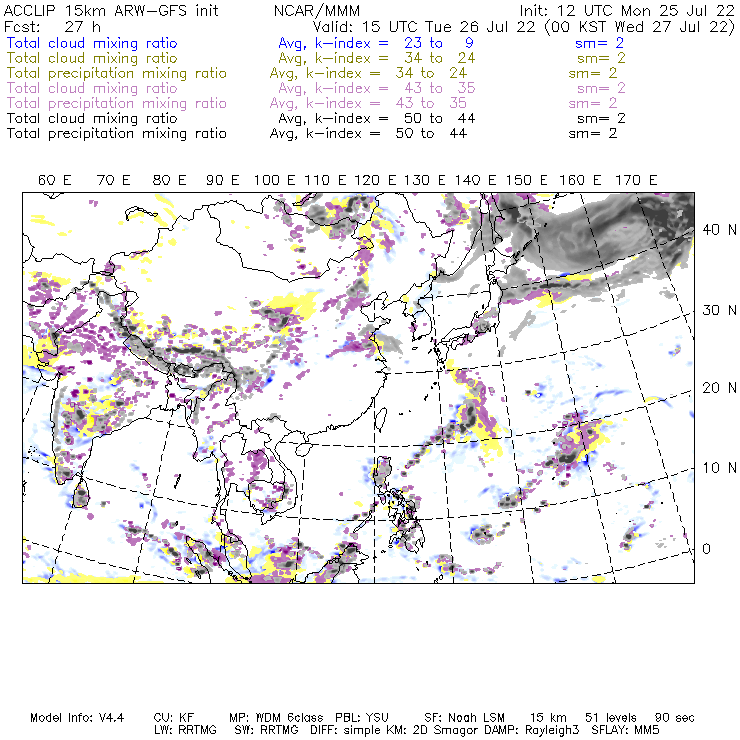 ACCLIP 15km ARW-GFS init NCAR/MMM Init: 12 UTC Mon 25 Jul 22
Fcst: 27 h Valid: 15 UTC Tue 26 Jul 22 (00 KST Wed 27 Jul 22)
Total cloud mixing ratio Avg, k-index = 23 to 9 sm= 2
Total cloud mixing ratio Avg, k-index = 34 to 24 sm= 2
Total precipitation mixing ratio Avg, k-index = 34 to 24 sm= 2
Total cloud mixing ratio Avg, k-index = 43 to 35 sm= 2
Total precipitation mixing ratio Avg, k-index = 43 to 35 sm= 2
Total cloud mixing ratio Avg, k-index = 50 to 44 sm= 2
Total precipitation mixing ratio Avg, k-index = 50 to 44 sm= 2

60 E 70 E 80 E 90 E 100 E 110 E 120 E 130 E 140 E 150 E 160 E 170 E

40 N
30 N
20 N
10 N
0

Model Info: V4.4 CU: KF MP: WDM 6class PBL: YSU SF: Noah LSM 15 km 51 levels 90 sec
LW: RRTMG SW: RRTMG DIFF: simple KM: 2D Smagor DAMP: Rayleigh3 SFLAY: MM5